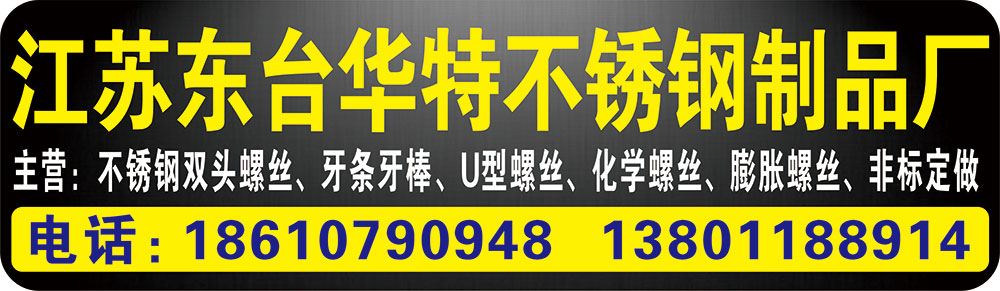 江苏东台华特不锈钢制品厂

主营：不锈钢双头螺丝、牙条牙棒、U型螺丝、化学螺丝、膨胀螺丝、非标定做

电话：18610790948 13801188914